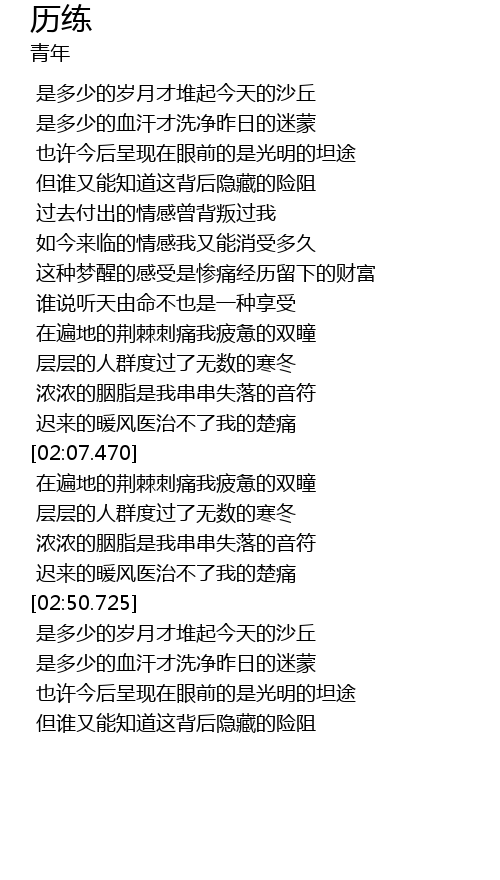 历练
青年

是多少的岁月才堆起今天的沙丘
是多少的血汗才洗净昨日的迷蒙
也许今后呈现在眼前的是光明的坦途
但谁又能知道这背后隐藏的险阻
过去付出的情感曾背叛过我
如今来临的情感我又能消受多久
这种梦醒的感受是惨痛经历留下的财富
谁说听天由命不也是一种享受
在遍地的荆棘刺痛我疲惫的双瞳
层层的人群度过了无数的寒冬
浓浓的胭脂是我串串失落的音符
迟来的暖风医治不了我的楚痛
[02:07.470]
在遍地的荆棘刺痛我疲惫的双瞳
层层的人群度过了无数的寒冬
浓浓的胭脂是我串串失落的音符
迟来的暖风医治不了我的楚痛
[02:50.725]
是多少的岁月才堆起今天的沙丘
是多少的血汗才洗净昨日的迷蒙
也许今后呈现在眼前的是光明的坦途
但谁又能知道这背后隐藏的险阻